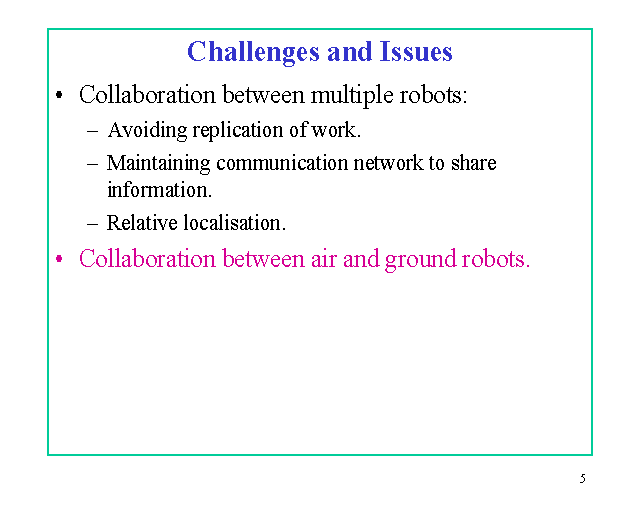 Challenges and Issues

• Collaboration between multiple robots:

- Avoiding replication of work.
- Maintaining communication network to share information.
- Relative localisation.

• Collaboration between air and ground robots.

5